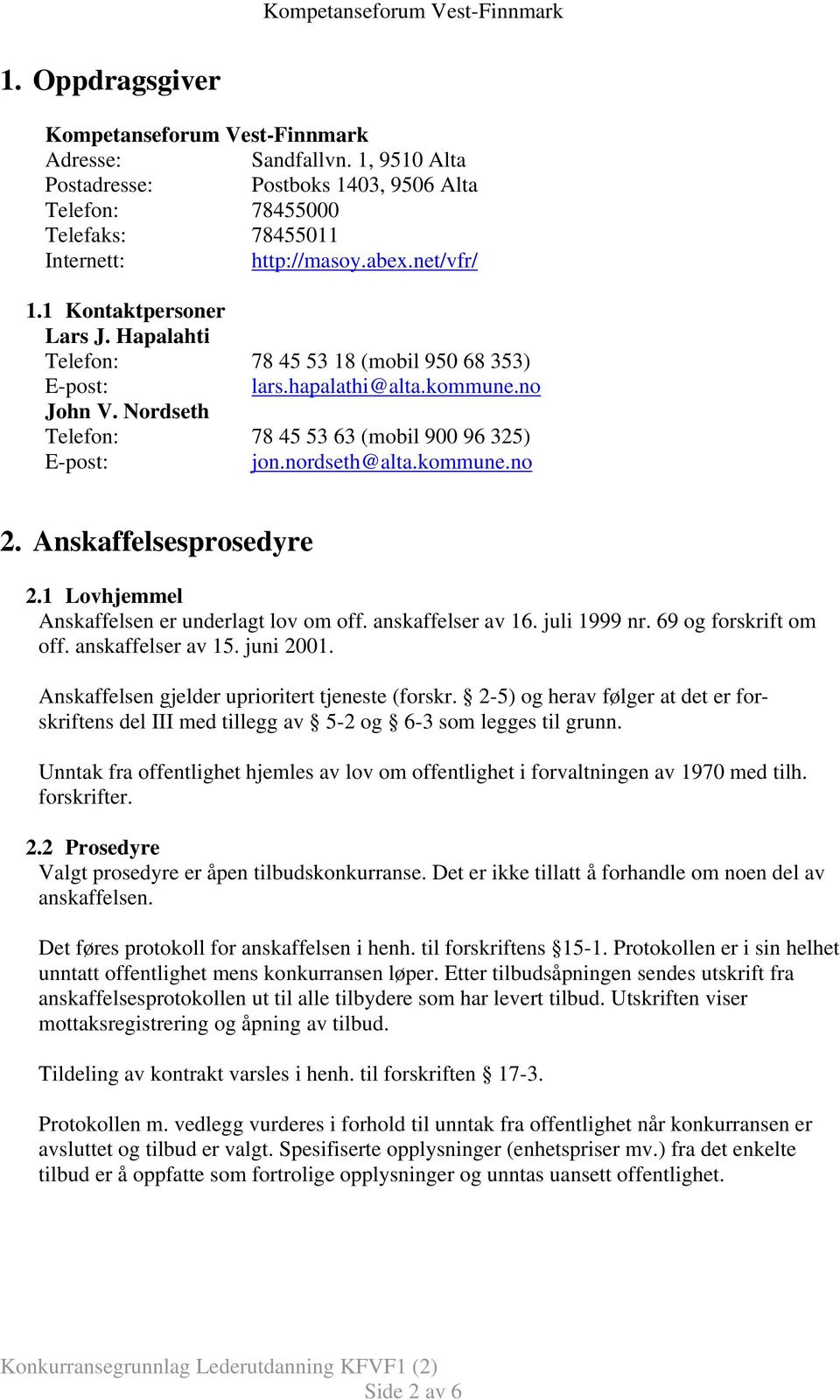 Kompetanseforum Vest-Finnmark

1. Oppdragsgiver

Kompetanseforum Vest-Finnmark
Adresse: Sandfallvn. 1, 9510 Alta
Postadresse: Postboks 1403, 9506 Alta
Telefon: 78455000
Telefaks: 78455011
Internett: http://masoy.abex.net/vfr/

1.1 Kontaktpersoner
Lars J. Hapalahti
Telefon: 78 45 53 18 (mobil 950 68 353)
E-post: lars.hapalathi@alta.kommune.no
John V. Nordseth
Telefon: 78 45 53 63 (mobil 900 96 325)
E-post: jon.nordseth@alta.kommune.no

2. Anskaffelsesprosedyre

2.1 Lovhjemmel
Anskaffelsen er underlagt lov om off. anskaffelser av 16. juli 1999 nr. 69 og forskrift om off. anskaffelser av 15. juni 2001.

Anskaffelsen gjelder uprioritert tjeneste (forskr. § 2-5) og herav følger at det er forskriftens del III med tillegg av § 5-2 og § 6-3 som legges til grunn.

Unntak fra offentlighet hjemles av lov om offentlighet i forvaltningen av 1970 med tilh. forskrifter.

2.2 Prosedyre
Valgt prosedyre er åpen tilbudskonkurranse. Det er ikke tillatt å forhandle om noen del av anskaffelsen.

Det føres protokoll for anskaffelsen i henh. til forskriftens §15-1. Protokollen er i sin helhet unntatt offentlighet mens konkurransen løper. Etter tilbudsåpningen sendes utskrift fra anskaffelsesprotokollen ut til alle tilbydere som har levert tilbud. Utskriften viser mottaksregistrering og åpning av tilbud.

Tildeling av kontrakt varsles i henh. til forskriften § 17-3.

Protokollen m. vedlegg vurderes i forhold til unntak fra offentlighet når konkurransen er avsluttet og tilbud er valgt. Spesifiserte opplysninger (enhetspriser mv.) fra det enkelte tilbud er å oppfatte som fortrolige opplysninger og unntas uansett offentlighet.

Konkurransegrunnlag Lederutdanning KFVF1 (2)
Side 2 av 6